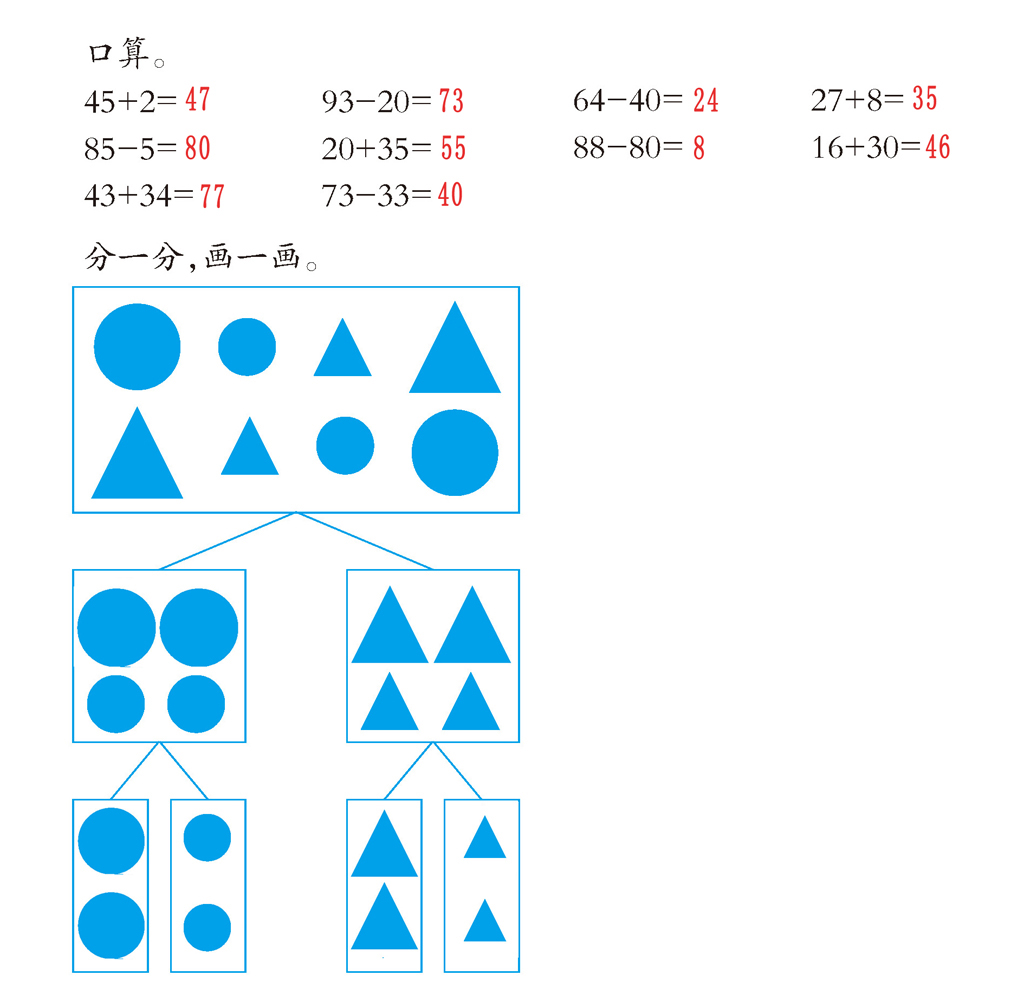 口算。

$45+2=47$　　$93-20=73$　　$64-40=24$　　$27+8=35$

$85-5=80$　　$20+35=55$　　$88-80=8$　　$16+30=46$

$43+34=77$　　$73-33=40$

分一分，画一画。